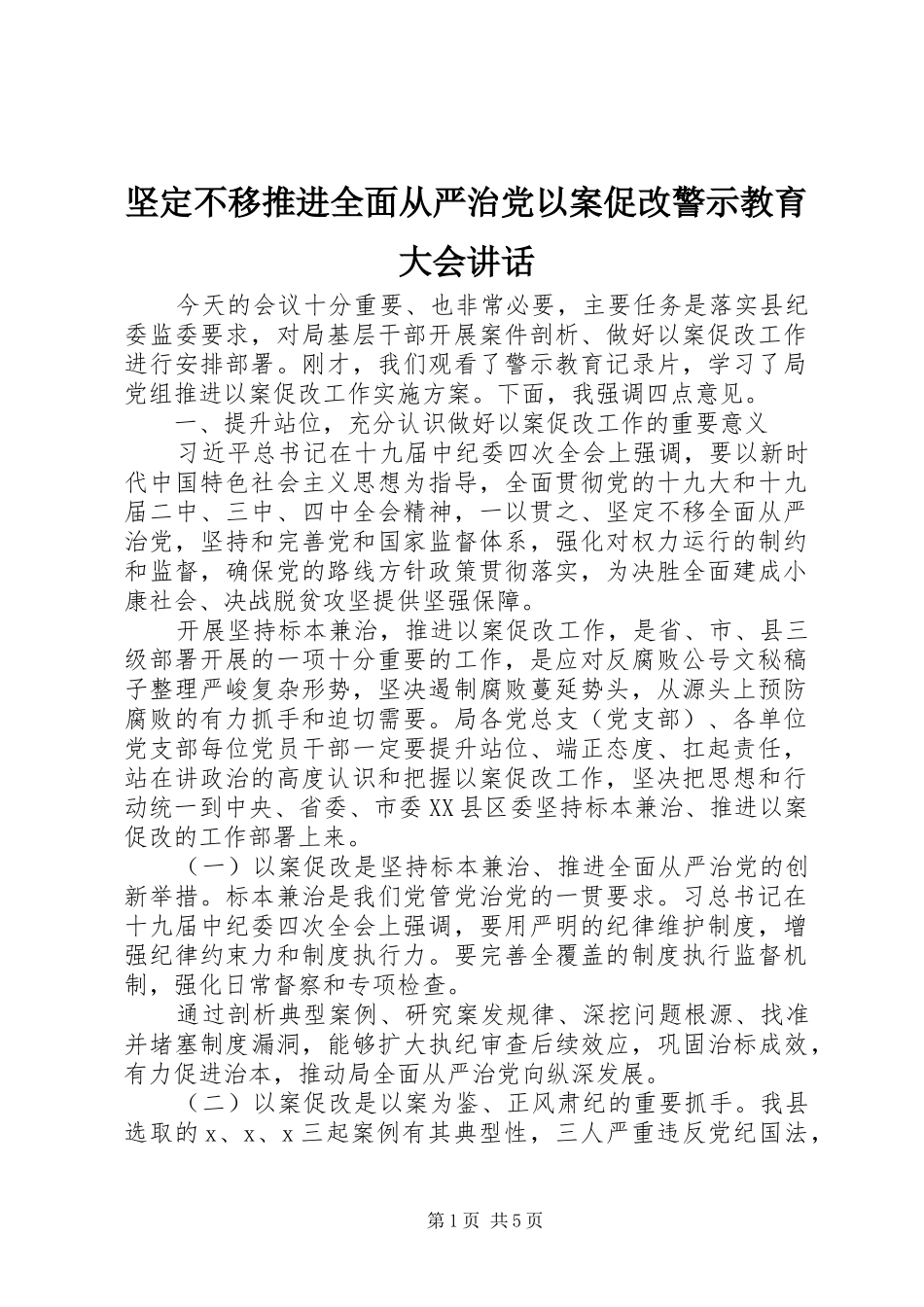 坚定不移推进全面从严治党以案促改警示教育大会讲话

今天的会议十分重要、也非常必要，主要任务是落实县纪委监委要求，对局基层干部开展案件剖析、做好以案促改工作进行安排部署。刚才，我们观看了警示教育记录片，学习了局党组推进以案促改工作实施方案。下面，我强调四点意见。

一、提升站位，充分认识做好以案促改工作的重要意义

习近平总书记在十九届中纪委四次全会上强调，要以新时代中国特色社会主义思想为指导，全面贯彻党的十九大和十九届二中、三中、四中全会精神，一以贯之、坚定不移全面从严治党，坚持和完善党和国家监督体系，强化对权力运行的制约和监督，确保党的路线方针政策贯彻落实，为决胜全面建成小康社会、决战脱贫攻坚提供坚强保障。

开展坚持标本兼治，推进以案促改工作，是省、市、县三级部署开展的一项十分重要的工作，是应对反腐败公号文秘稿子整理严峻复杂形势，坚决遏制腐败蔓延势头，从源头上预防腐败的有力抓手和迫切需要。局各党总支（党支部）、各单位党支部每位党员干部一定要提升站位、端正态度、扛起责任，站在讲政治的高度认识和把握以案促改工作，坚决把思想和行动统一到中央、省委、市委XX县区委坚持标本兼治、推进以案促改的工作部署上来。

（一）以案促改是坚持标本兼治、推进全面从严治党的创新举措。标本兼治是我们党管党治党的一贯要求。习总书记在十九届中纪委四次全会上强调，要用严明的纪律维护制度，增强纪律约束力和制度执行力。要完善全覆盖的制度执行监督机制，强化日常督察和专项检查。

通过剖析典型案例、研究案发规律、深挖问题根源、找准并堵塞制度漏洞，能够扩大执纪审查后续效应，巩固治标成效，有力促进治本，推动局全面从严治党向纵深发展。

（二）以案促改是以案为鉴、正风肃纪的重要抓手。我县选取的x、x、x三起案例有其典型性，三人严重违反党纪国法，

第1页 共5页